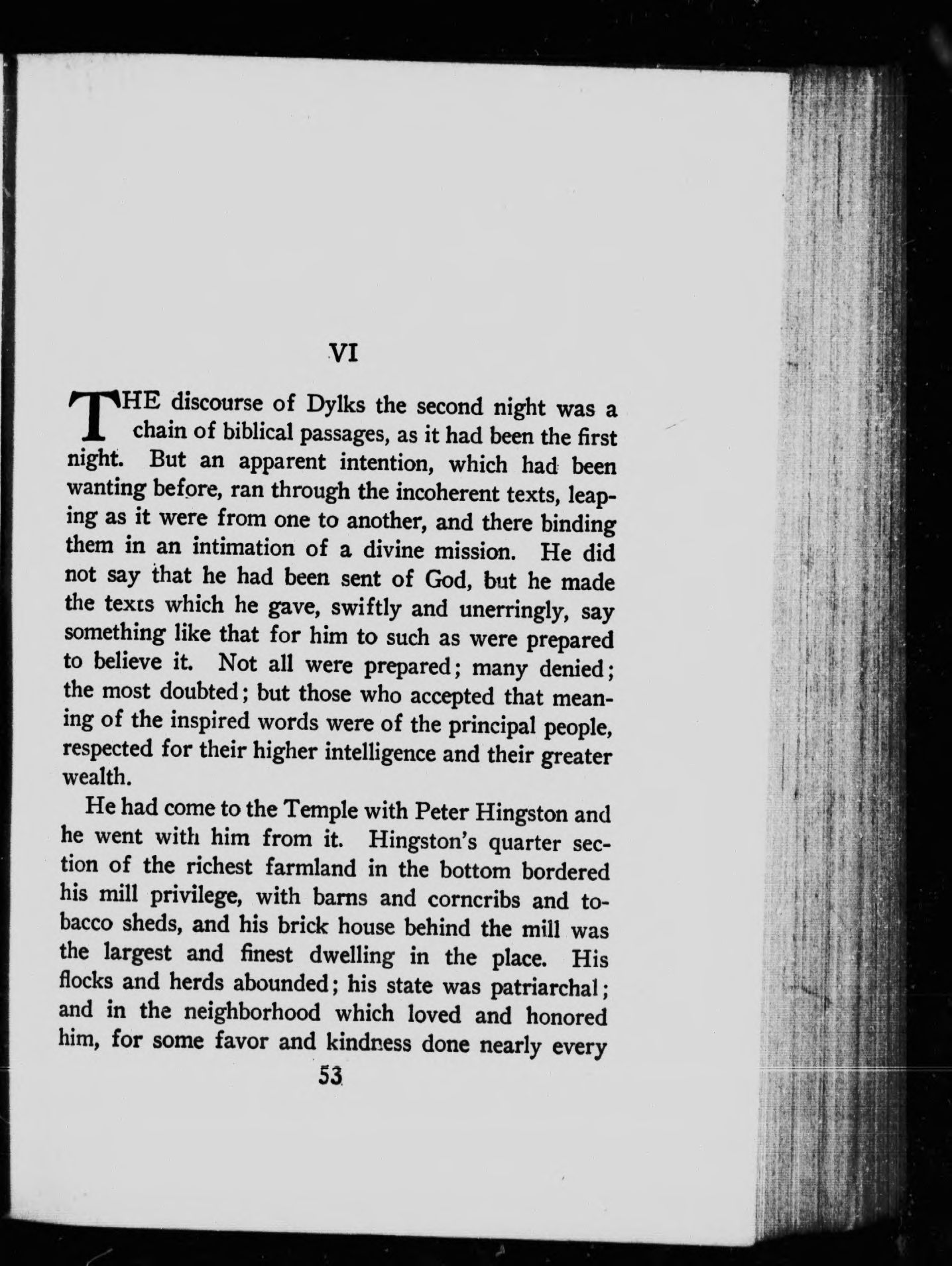 VI

THE discourse of Dylks the second night was a chain of biblical passages, as it had been the first night. But an apparent intention, which had been wanting before, ran through the incoherent texts, leaping as it were from one to another, and there binding them in an intimation of a divine mission. He did not say that he had been sent of God, but he made the texts which he gave, swiftly and unerringly, say something like that for him to such as were prepared to believe it. Not all were prepared; many denied; the most doubted; but those who accepted that meaning of the inspired words were of the principal people, respected for their higher intelligence and their greater wealth.

He had come to the Temple with Peter Hingston and he went with him from it. Hingston's quarter section of the richest farmland in the bottom bordered his mill privilege, with barns and corncribs and tobacco sheds, and his brick house behind the mill was the largest and finest dwelling in the place. His flocks and herds abounded; his state was patriarchal; and in the neighborhood which loved and honored him, for some favor and kindness done nearly every

53